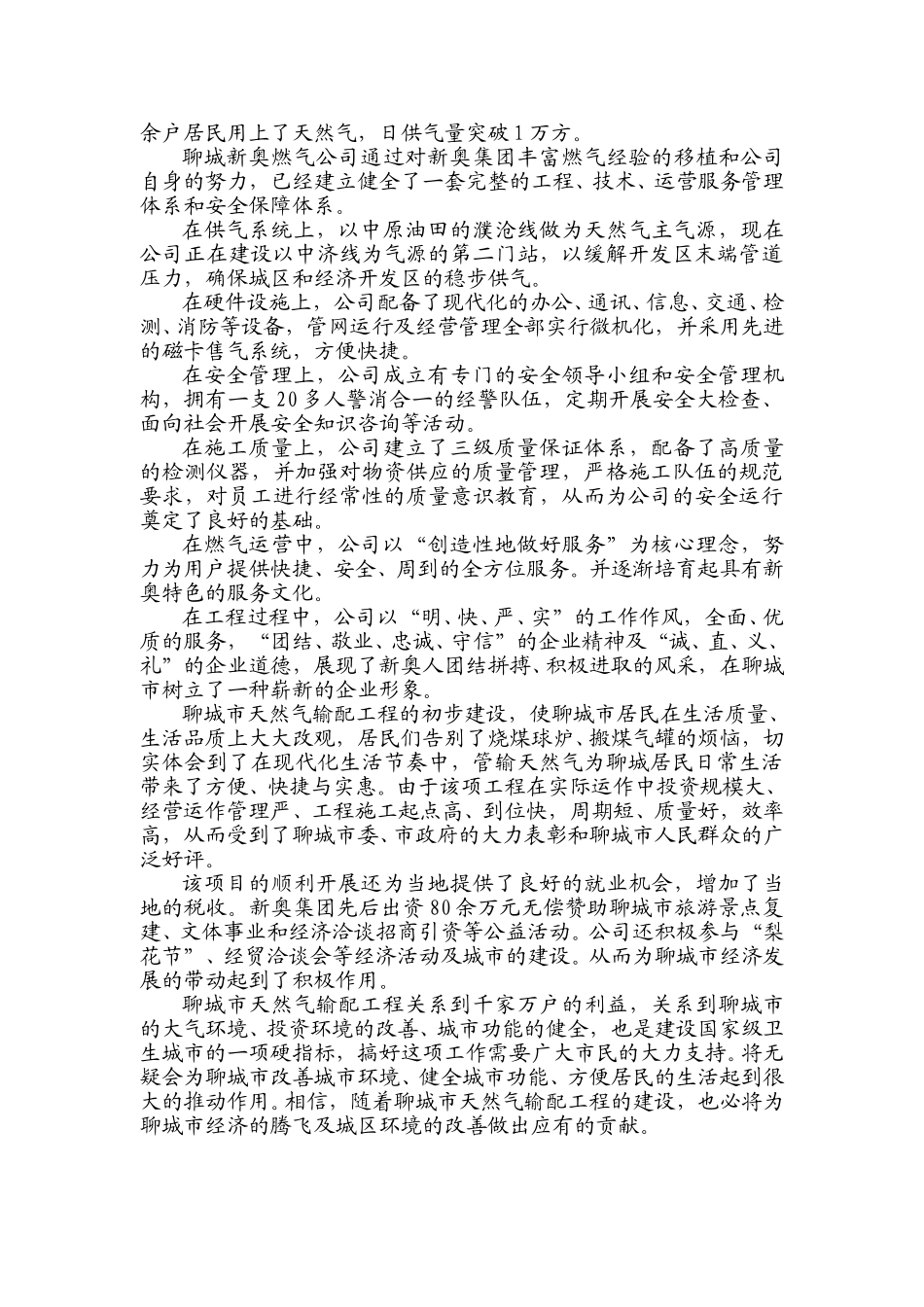 余户居民用上了天然气，日供气量突破1万方。

聊城新奥燃气公司通过对新奥集团丰富燃气经验的移植和公司自身的努力，已经建立健全了一套完整的工程、技术、运营服务管理体系和安全保障体系。

在供气系统上，以中原油田的濮沧线做为天然气主气源，现在公司正在建设以中济线为气源的第二门站，以缓解开发区末端管道压力，确保城区和经济开发区的稳步供气。

在硬件设施上，公司配备了现代化的办公、通讯、信息、交通、检测、消防等设备，管网运行及经营管理全部实行微机化，并采用先进的磁卡售气系统，方便快捷。

在安全管理上，公司成立有专门的安全领导小组和安全管理机构，拥有一支20多人警消合一的经警队伍，定期开展安全大检查、面向社会开展安全知识咨询等活动。

在施工质量上，公司建立了三级质量保证体系，配备了高质量的检测仪器，并加强对物资供应的质量管理，严格施工队伍的规范要求，对员工进行经常性的质量意识教育，从而为公司的安全运行奠定了良好的基础。

在燃气运营中，公司以“创造性地做好服务”为核心理念，努力为用户提供快捷、安全、周到的全方位服务。并逐渐培育起具有新奥特色的服务文化。

在工程过程中，公司以“明、快、严、实”的工作作风，全面、优质的服务，“团结、敬业、忠诚、守信”的企业精神及“诚、直、义、礼”的企业道德，展现了新奥人团结拼搏、积极进取的风采，在聊城市树立了一种崭新的企业形象。

聊城市天然气输配工程的初步建设，使聊城市居民在生活质量、生活品质上大大改观，居民们告别了烧煤球炉、搬煤气罐的烦恼，切实体会到了在现代化生活节奏中，管输天然气为聊城居民日常生活带来了方便、快捷与实惠。由于该项工程在实际运作中投资规模大、经营运作管理严、工程施工起点高、到位快，周期短、质量好，效率高，从而受到了聊城市委、市政府的大力表彰和聊城市人民群众的广泛好评。

该项目的顺利开展还为当地提供了良好的就业机会，增加了当地的税收。新奥集团先后出资80余万元无偿赞助聊城市旅游景点复建、文体事业和经济洽谈招商引资等公益活动。公司还积极参与“梨花节”、经贸洽谈会等经济活动及城市的建设。从而为聊城市经济发展的带动起到了积极作用。

聊城市天然气输配工程关系到千家万户的利益，关系到聊城市的大气环境、投资环境的改善、城市功能的健全，也是建设国家级卫生城市的一项硬指标，搞好这项工作需要广大市民的大力支持。将无疑会为聊城市改善城市环境、健全城市功能、方便居民的生活起到很大的推动作用。相信，随着聊城市天然气输配工程的建设，也必将为聊城市经济的腾飞及城区环境的改善做出应有的贡献。